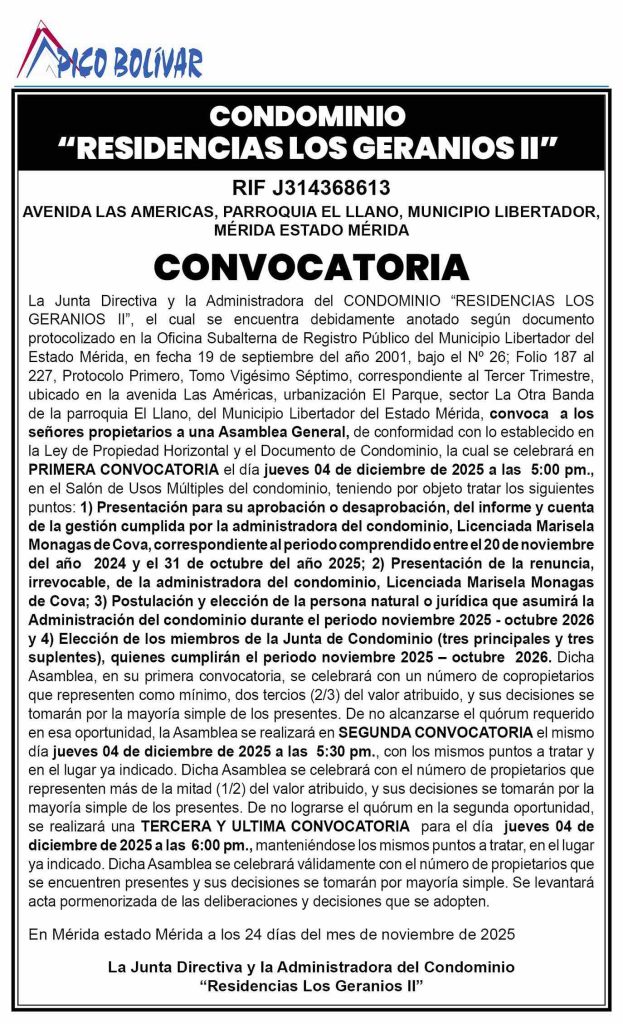 PICO BOLÍVAR

CONDOMINIO
“RESIDENCIAS LOS GERANIOS II”

RIF J314368613

AVENIDA LAS AMERICAS, PARROQUIA EL LLANO, MUNICIPIO LIBERTADOR, MÉRIDA ESTADO MÉRIDA

CONVOCATORIA

La Junta Directiva y la Administradora del CONDOMINIO “RESIDENCIAS LOS GERANIOS II”, el cual se encuentra debidamente anotado según documento protocolizado en la Oficina Subalterna de Registro Público del Municipio Libertador del Estado Mérida, en fecha 19 de septiembre del año 2001, bajo el Nº 26; Folio 187 al 227, Protocolo Primero, Tomo Vigésimo Séptimo, correspondiente al Tercer Trimestre, ubicado en la avenida Las Américas, urbanización El Parque, sector La Otra Banda de la parroquia El Llano, del Municipio Libertador del Estado Mérida, convoca a los señores propietarios a una Asamblea General, de conformidad con lo establecido en la Ley de Propiedad Horizontal y el Documento de Condominio, la cual se celebrará en PRIMERA CONVOCATORIA el día jueves 04 de diciembre de 2025 a las 5:00 pm., en el Salón de Usos Múltiples del condominio, teniendo por objeto tratar los siguientes puntos: 1) Presentación para su aprobación o desaprobación, del informe y cuenta de la gestión cumplida por la administradora del condominio, Licenciada Marisela Monagas de Cova, correspondiente al periodo comprendido entre el 20 de noviembre del año 2024 y el 31 de octubre del año 2025; 2) Presentación de la renuncia, irrevocable, de la administradora del condominio, Licenciada Marisela Monagas de Cova; 3) Postulación y elección de la persona natural o jurídica que asumirá la Administración del condominio durante el periodo noviembre 2025 - octubre 2026 y 4) Elección de los miembros de la Junta de Condominio (tres principales y tres suplentes), quienes cumplirán el periodo noviembre 2025 – octubre 2026. Dicha Asamblea, en su primera convocatoria, se celebrará con un número de copropietarios que representen como mínimo, dos tercios (2/3) del valor atribuido, y sus decisiones se tomarán por la mayoría simple de los presentes. De no alcanzarse el quórum requerido en esa oportunidad, la Asamblea se realizará en SEGUNDA CONVOCATORIA el mismo día jueves 04 de diciembre de 2025 a las 5:30 pm., con los mismos puntos a tratar y en el lugar ya indicado. Dicha Asamblea se celebrará con el número de propietarios que representen más de la mitad (1/2) del valor atribuido, y sus decisiones se tomarán por la mayoría simple de los presentes. De no lograrse el quórum en la segunda oportunidad, se realizará una TERCERA Y ULTIMA CONVOCATORIA para el día jueves 04 de diciembre de 2025 a las 6:00 pm., manteniéndose los mismos puntos a tratar, en el lugar ya indicado. Dicha Asamblea se celebrará válidamente con el número de propietarios que se encuentren presentes y sus decisiones se tomarán por mayoría simple. Se levantará acta pormenorizada de las deliberaciones y decisiones que se adopten.

En Mérida estado Mérida a los 24 días del mes de noviembre de 2025

La Junta Directiva y la Administradora del Condominio
“Residencias Los Geranios II”